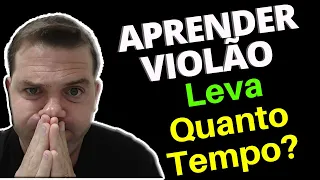 APRENDER VIOLÃO
Leva
Quanto
Tempo?